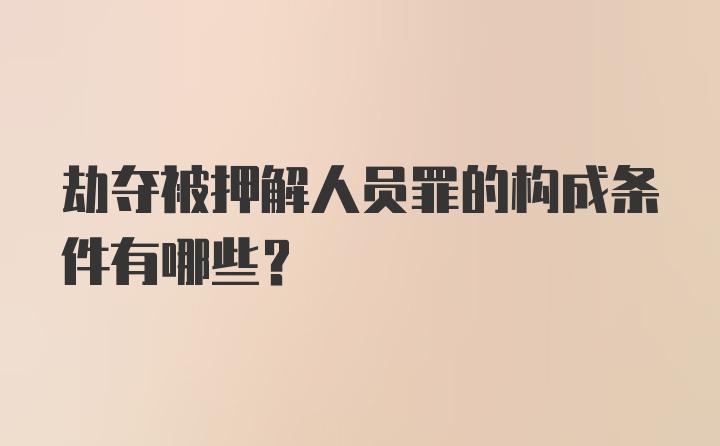 劫夺被押解人员罪的构成条件有哪些？